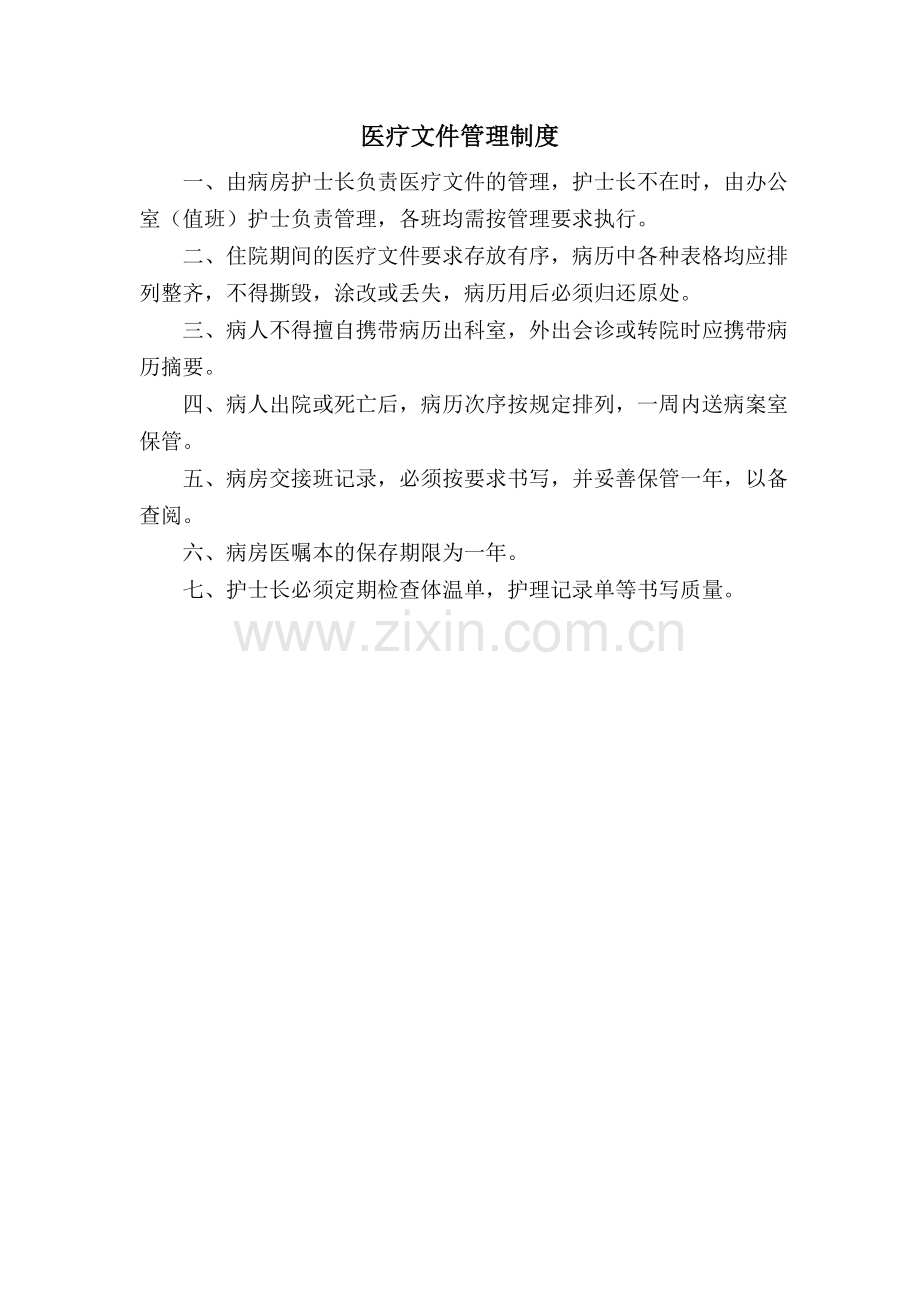 医疗文件管理制度

一、由病房护士长负责医疗文件的管理，护士长不在时，由办公室（值班）护士负责管理，各班均需按管理要求执行。

二、住院期间的医疗文件要求存放有序，病历中各种表格均应排列整齐，不得撕毁，涂改或丢失，病历用后必须归还原处。

三、病人不得擅自携带病历出科室，外出会诊或转院时应携带病历摘要。

四、病人出院或死亡后，病历次序按规定排列，一周内送病案室保管。

五、病房交接班记录，必须按要求书写，并妥善保管一年，以备查阅。

六、病房医嘱本的保存期限为一年。

七、护士长必须定期检查体温单，护理记录单等书写质量。

www.zixin.com.cn